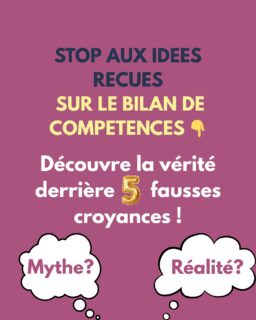 STOP AUX IDEES RECUES
SUR LE BILAN DE COMPETENCES 👇

Découvre la vérité derrière 5 fausses croyances !

Mythe?

Réalité?